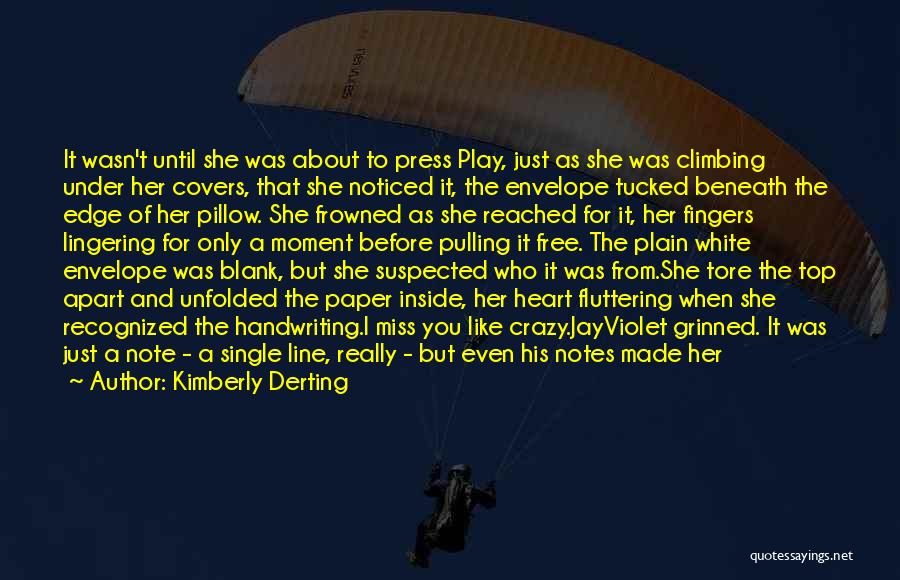 It wasn't until she was about to press Play, just as she was climbing under her covers, that she noticed it, the envelope tucked beneath the edge of her pillow. She frowned as she reached for it, her fingers lingering for only a moment before pulling it free. The plain white envelope was blank, but she suspected who it was from.She tore the top apart and unfolded the paper inside, her heart fluttering when she recognized the handwriting.I miss you like crazy.JayViolet grinned. It was just a note - a single line, really - but even his notes made her

~ Author: Kimberly Derting

quotessayings.net